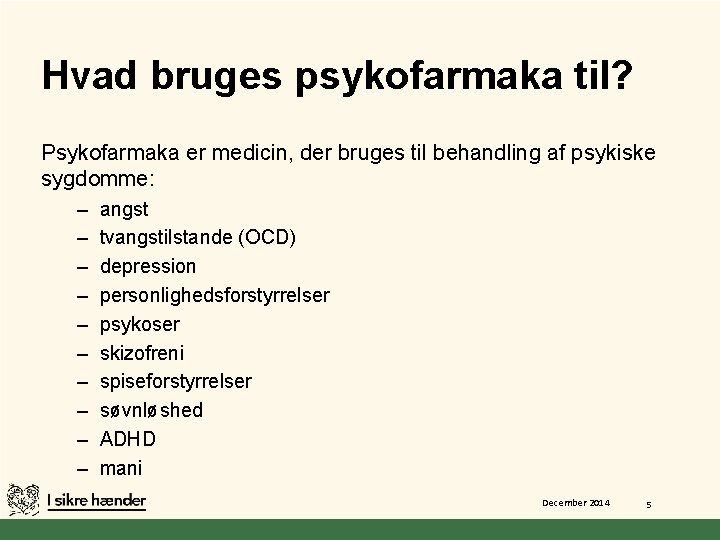 Hvad bruges psykofarmaka til?

Psykofarmaka er medicin, der bruges til behandling af psykiske sygdomme:

– angst
– tvangstilstande (OCD)
– depression
– personlighedsforstyrrelser
– psykoser
– skizofreni
– spiseforstyrrelser
– søvnløshed
– ADHD
– mani

I sikre hænder

December 2014

5